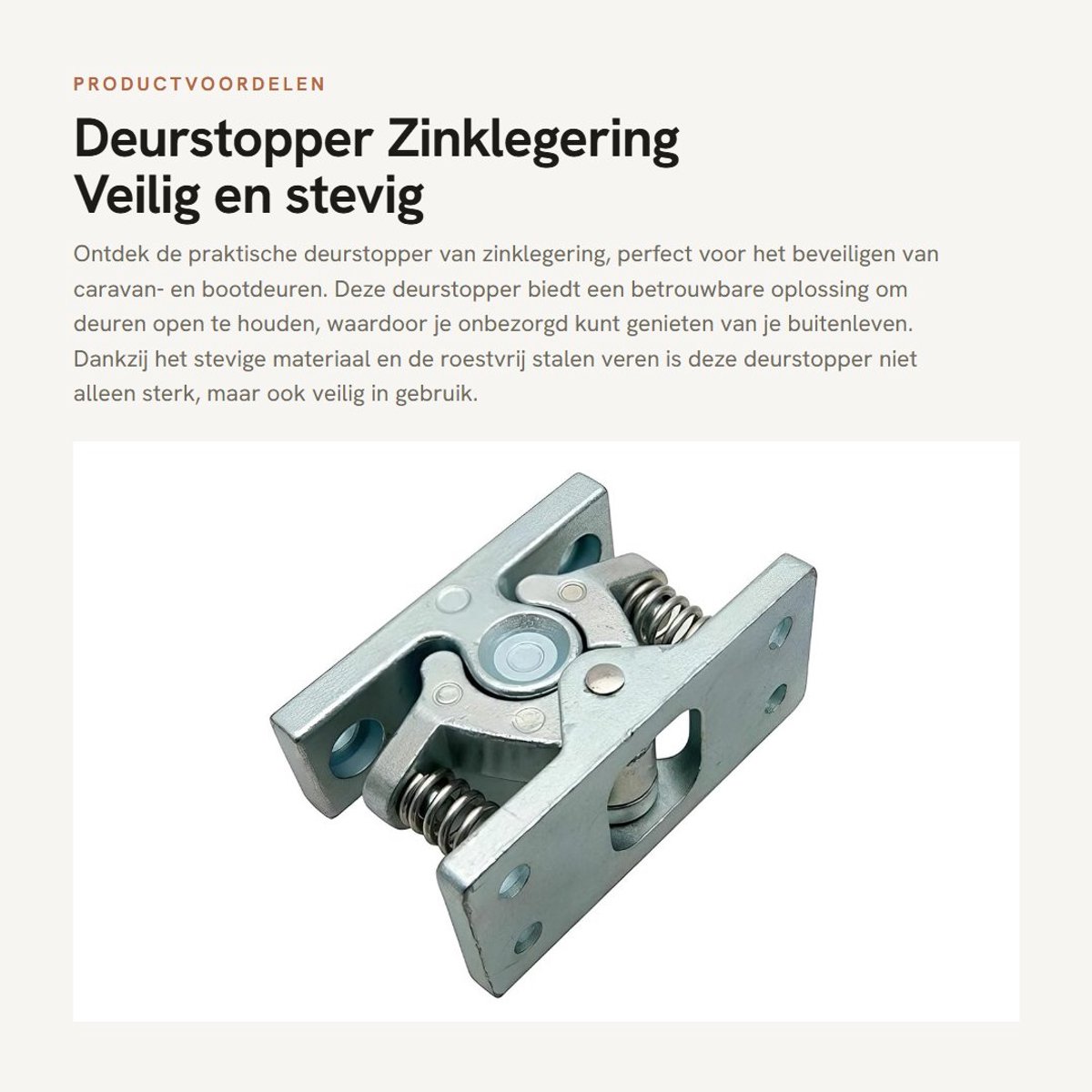 PRODUCTVOORDELEN

Deurstopper Zinklegering
Veilig en stevig

Ontdek de praktische deurstopper van zinklegering, perfect voor het beveiligen van caravan- en bootdeuren. Deze deurstopper biedt een betrouwbare oplossing om deuren open te houden, waardoor je onbezorgd kunt genieten van je buitenleven. Dankzij het stevige materiaal en de roestvrij stalen veren is deze deurstopper niet alleen sterk, maar ook veilig in gebruik.